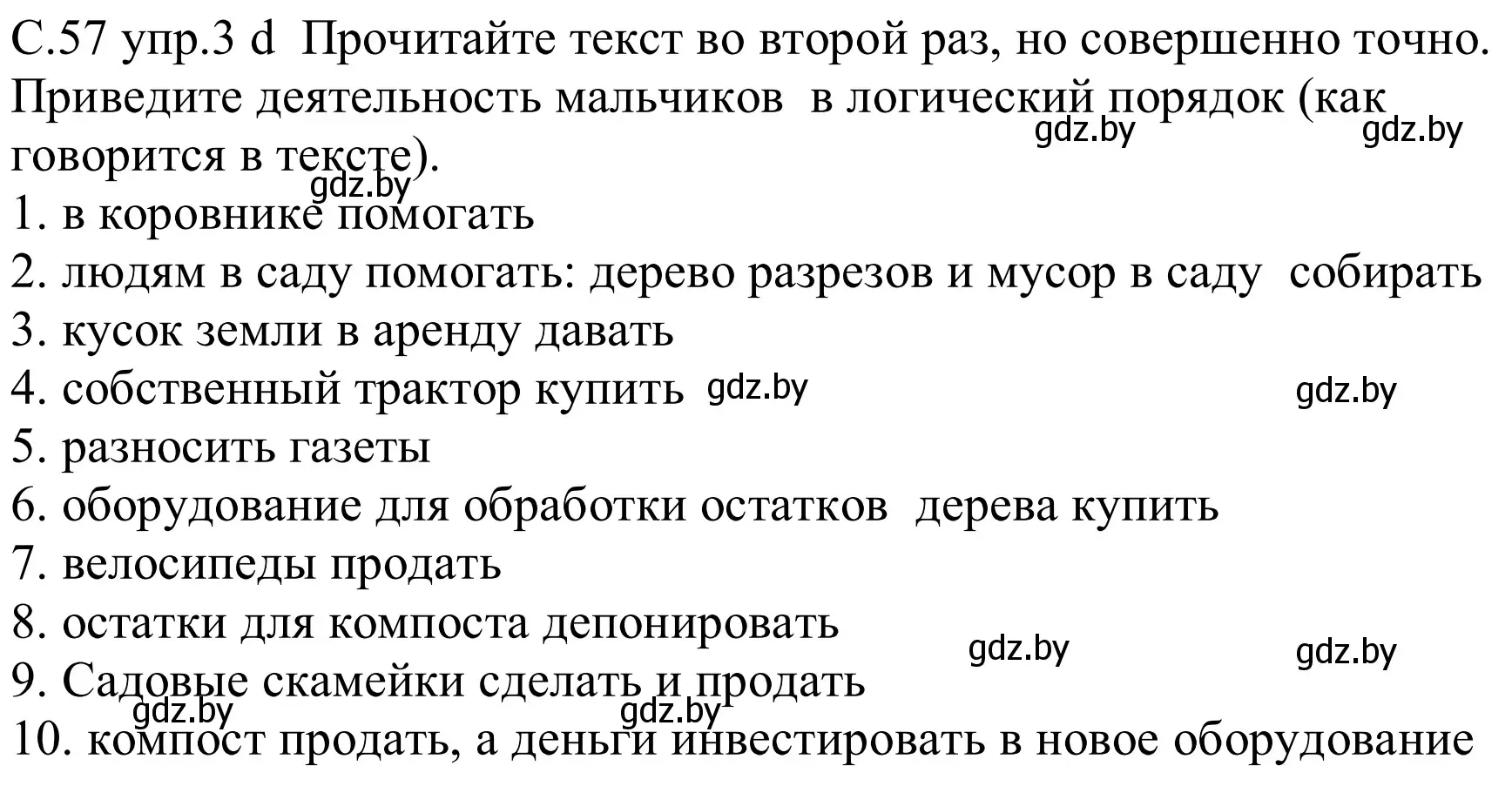 С.57 упр.3 d Прочитайте текст во второй раз, но совершенно точно. Приведите деятельность мальчиков в логический порядок (как говорится в тексте).
gdz.by gdz.by
gdz.by
1. в коровнике помогать
2. людям в саду помогать: дерево разрезов и мусор в саду собирать
3. кусок земли в аренду давать
4. собственный трактор купить gdz.by gdz.by
5. разносить газеты
6. оборудование для обработки остатков дерева купить
7. велосипеды продать
8. остатки для компоста депонировать
gdz.by gdz.by
9. Садовые скамейки сделать и продать
gdz.by gdz.by
10. компост продать, а деньги инвестировать в новое оборудование